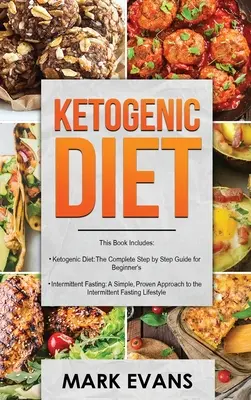 KETOGENIC DIET

This Book Includes:

• Ketogenic Diet: The Complete Step by Step Guide for Beginner's

• Intermittent Fasting: A Simple, Proven Approach to the Intermittent Fasting Lifestyle

MARK EVANS